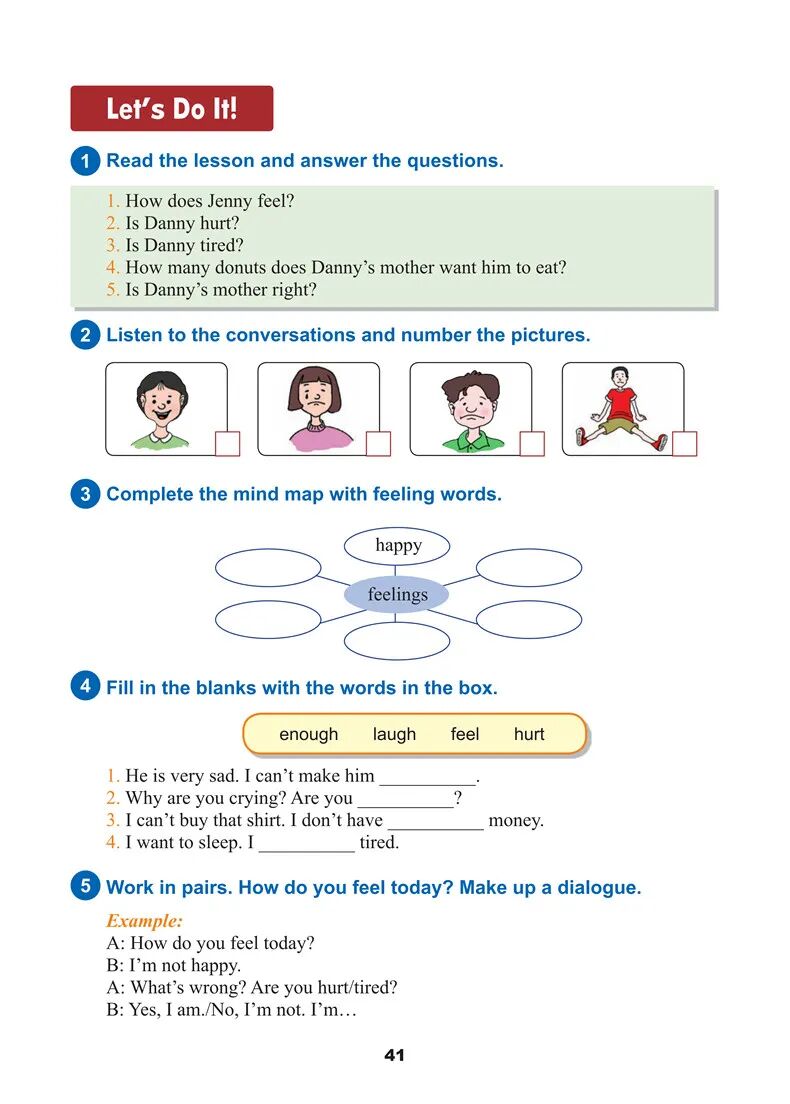 Let's Do It!

1 Read the lesson and answer the questions.

1. How does Jenny feel?
2. Is Danny hurt?
3. Is Danny tired?
4. How many donuts does Danny's mother want him to eat?
5. Is Danny's mother right?

2 Listen to the conversations and number the pictures.

3 Complete the mind map with feeling words.

happy
feelings

4 Fill in the blanks with the words in the box.

enough laugh feel hurt

1. He is very sad. I can't make him __________.
2. Why are you crying? Are you __________?
3. I can't buy that shirt. I don't have __________ money.
4. I want to sleep. I __________ tired.

5 Work in pairs. How do you feel today? Make up a dialogue.

Example:
A: How do you feel today?
B: I'm not happy.
A: What's wrong? Are you hurt/tired?
B: Yes, I am./No, I'm not. I'm…

41